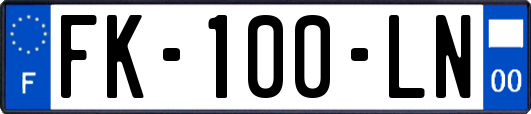 F
FK-100-LN
00